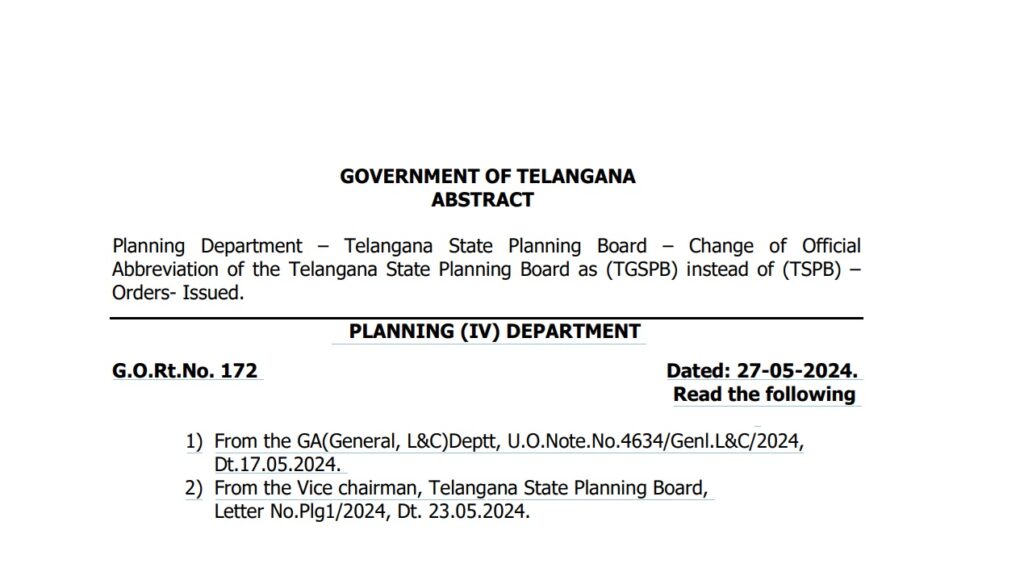 GOVERNMENT OF TELANGANA
ABSTRACT

Planning Department – Telangana State Planning Board – Change of Official Abbreviation of the Telangana State Planning Board as (TGSPB) instead of (TSPB) – Orders- Issued.

PLANNING (IV) DEPARTMENT

G.O.Rt.No. 172

Dated: 27-05-2024.
Read the following

1) From the GA(General, L&C)Deptt, U.O.Note.No.4634/Genl.L&C/2024, Dt.17.05.2024.
2) From the Vice chairman, Telangana State Planning Board, Letter No.Plg1/2024, Dt. 23.05.2024.